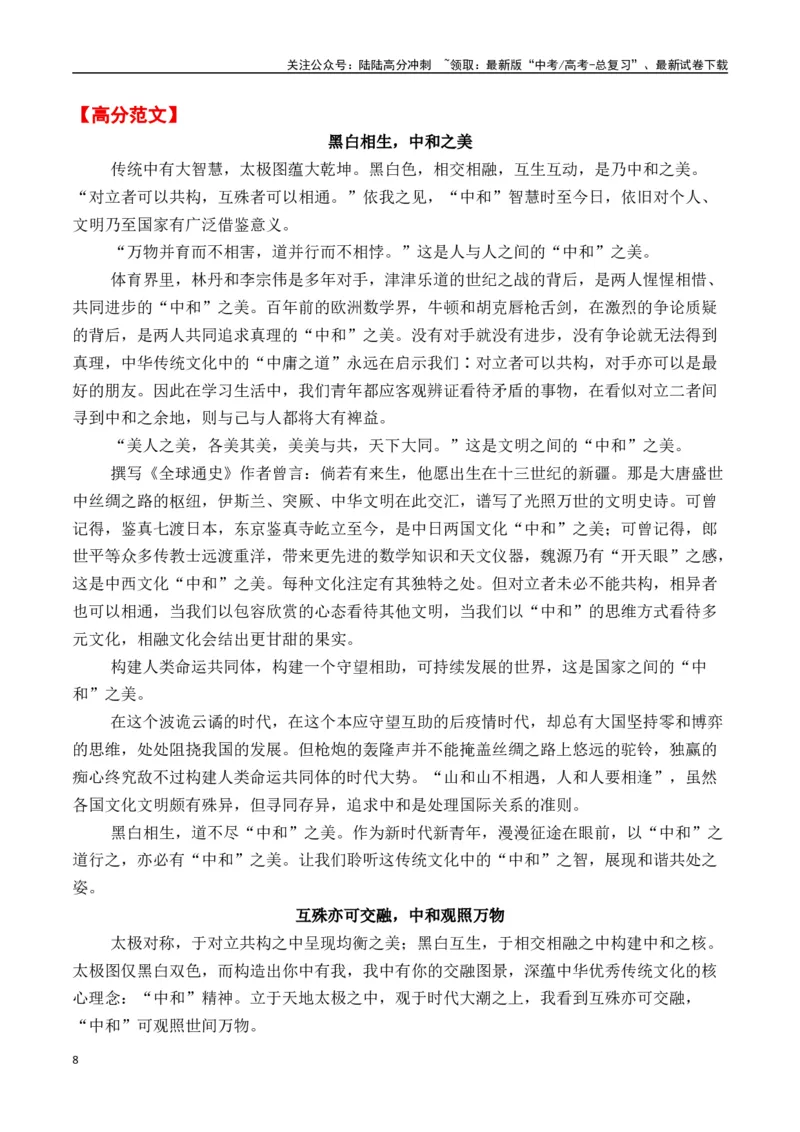 关注公众号：陆陆高分冲刺 ~领取：最新版“中考/高考-总复习”、最新试卷下载

【高分范文】

黑白相生，中和之美

传统中有大智慧，太极图蕴大乾坤。黑白色，相交相融，互生互动，是乃中和之美。“对立者可以共构，互殊者可以相通。”依我之见，“中和”智慧时至今日，依旧对个人、文明乃至国家有广泛借鉴意义。

“万物并育而不相害，道并行而不相悖。”这是人与人之间的“中和”之美。

体育界里，林丹和李宗伟是多年对手，津津乐道的世纪之战的背后，是两人惺惺相惜、共同进步的“中和”之美。百年前的欧洲数学界，牛顿和胡克唇枪舌剑，在激烈的争论质疑的背后，是两人共同追求真理的“中和”之美。没有对手就没有进步，没有争论就无法得到真理，中华传统文化中的“中庸之道”永远在启示我们：对立者可以共构，对手亦可以是最好的朋友。因此在学习生活中，我们青年都应客观辨证看待矛盾的事物，在看似对立二者间寻到中和之余地，则与己与人都将大有裨益。

“美人之美，各美其美，美美与共，天下大同。”这是文明之间的“中和”之美。

撰写《全球通史》作者曾言：倘若有来生，他愿出生在十三世纪的新疆。那是大唐盛世中丝绸之路的枢纽，伊斯兰、突厥、中华文明在此交汇，谱写了光照万世的文明史诗。可曾记得，鉴真七渡日本，东京鉴真寺屹立至今，是中日两国文化“中和”之美；可曾记得，郎世平等众多传教士远渡重洋，带来更先进的数学知识和天文仪器，魏源乃有“开天眼”之感，这是中西文化“中和”之美。每种文化注定有其独特之处。但对立者未必不能共构，相异者也可以相通，当我们以包容欣赏的心态看待其他文明，当我们以“中和”的思维方式看待多元文化，相融文化会结出更甘甜的果实。

构建人类命运共同体，构建一个守望相助，可持续发展的世界，这是国家之间的“中和”之美。

在这个波诡云谲的时代，在这个本应守望互助的后疫情时代，却总有大国坚持零和博弈的思维，处处阻挠我国的发展。但枪炮的轰隆声并不能掩盖丝绸之路上悠远的驼铃，独赢的痴心终究敌不过构建人类命运共同体的时代大势。“山和山不相遇，人和人要相逢”，虽然各国文化文明颇有殊异，但寻同存异，追求中和是处理国际关系的准则。

黑白相生，道不尽“中和”之美。作为新时代新青年，漫漫征途在眼前，以“中和”之道行之，亦必有“中和”之美。让我们聆听这传统文化中的“中和”之智，展现和谐共处之姿。

互殊亦可交融，中和观照万物

太极对称，于对立共构之中呈现均衡之美；黑白互生，于相交相融之中构建中和之核。太极图仅黑白双色，而构造出你中有我，我中有你的交融图景，深蕴中华优秀传统文化的核心理念：“中和”精神。立于天地太极之中，观于时代大潮之上，我看到互殊亦可交融，“中和”可观照世间万物。

8